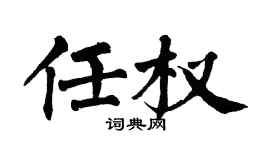 任权
词典网